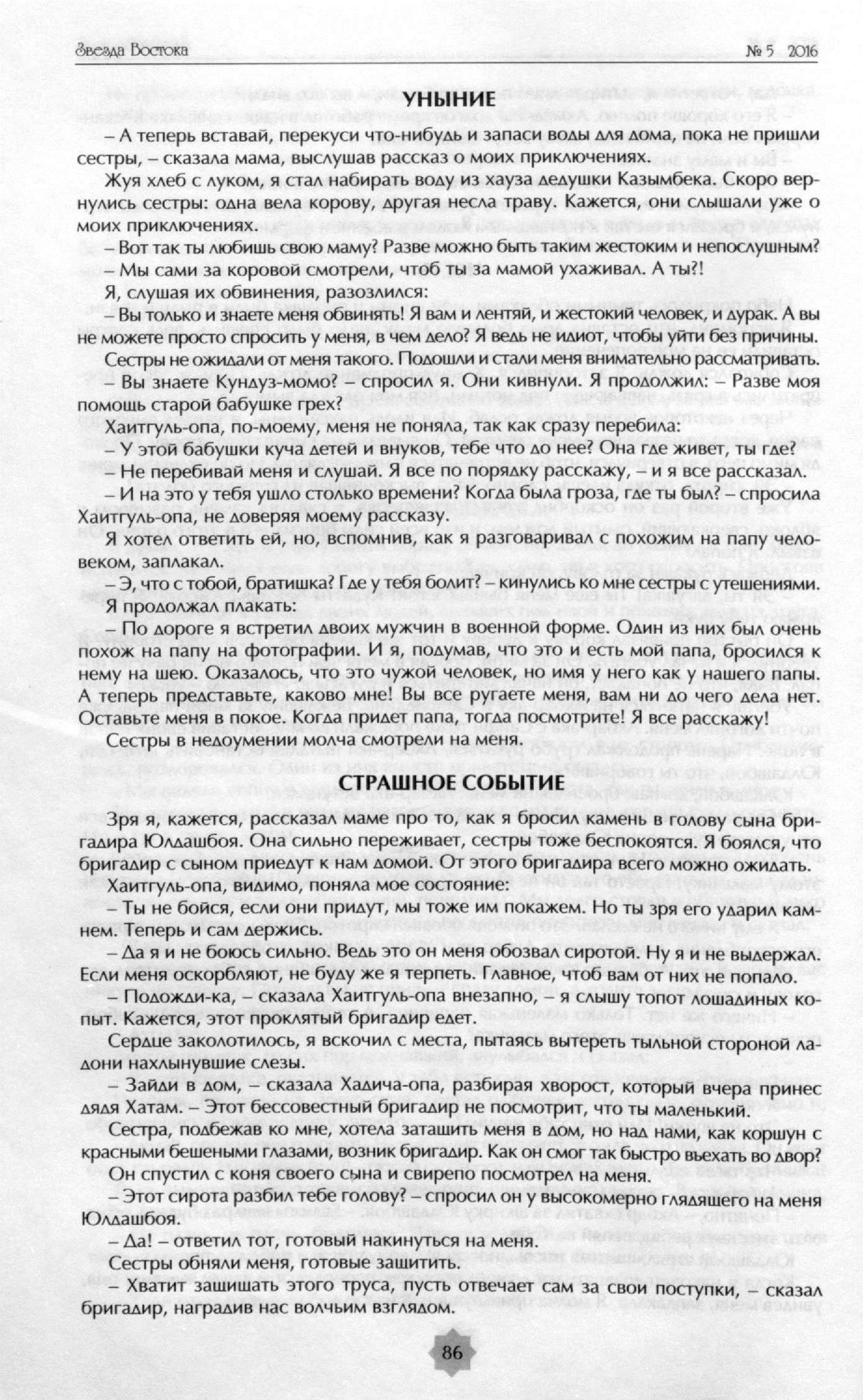 Звезда Востока № 5 2016

УНЫНИЕ

– А теперь вставай, перекуси что-нибудь и запаси воды для дома, пока не пришли сестры, – сказала мама, выслушав рассказ о моих приключениях.

Жуя хлеб с луком, я стал набирать воду из хауза дедушки Казымбека. Скоро вернулись сестры: одна вела корову, другая несла траву. Кажется, они слышали уже о моих приключениях.

– Вот так ты любишь свою маму? Разве можно быть таким жестоким и непослушным?

– Мы сами за коровой смотрели, чтоб ты за мамой ухаживал. А ты?!

Я, слушая их обвинения, разозлился:

– Вы только и знаете меня обвинять! Я вам и лентяй, и жестокий человек, и дурак. А вы не можете просто спросить у меня, в чем дело? Я ведь не идиот, чтобы уйти без причины.

Сестры не ожидали от меня такого. Подошли и стали меня внимательно рассматривать.

– Вы знаете Кундуз-момо? – спросил я. Они кивнули. Я продолжил: – Разве моя помощь старой бабушке грех?

Хаитгуль-опа, по-моему, меня не поняла, так как сразу перебила:

– У этой бабушки куча детей и внуков, тебе что до нее? Она где живет, ты где?

– Не перебивай меня и слушай. Я все по порядку расскажу, – и я все рассказал.

– И на это у тебя ушло столько времени? Когда была гроза, где ты был? – спросила Хаитгуль-опа, не доверяя моему рассказу.

Я хотел ответить ей, но, вспомнив, как я разговаривал с похожим на папу человеком, заплакал.

– Э, что с тобой, братишка? Где у тебя болит? – кинулись ко мне сестры с утешениями.

Я продолжал плакать:

– По дороге я встретил двоих мужчин в военной форме. Один из них был очень похож на папу на фотографии. И я, подумав, что это и есть мой папа, бросился к нему на шею. Оказалось, что это чужой человек, но имя у него как у нашего папы. А теперь представьте, каково мне! Вы все ругаете меня, вам ни до чего дела нет. Оставьте меня в покое. Когда придет папа, тогда посмотрите! Я все расскажу!

Сестры в недоумении молча смотрели на меня.

СТРАШНОЕ СОБЫТИЕ

Зря я, кажется, рассказал маме про то, как я бросил камень в голову сына бригадира Юлдашбоя. Она сильно переживает, сестры тоже беспокоятся. Я боялся, что бригадир с сыном приедут к нам домой. От этого бригадира всего можно ожидать.

Хаитгуль-опа, видимо, поняла мое состояние:

– Ты не бойся, если они придут, мы тоже им покажем. Но ты зря его ударил камнем. Теперь и сам держись.

– Да я и не боюсь сильно. Ведь это он меня обозвал сиротой. Ну я и не выдержал. Если меня оскорбляют, не буду же я терпеть. Главное, чтоб вам от них не попало.

– Подожди-ка, – сказала Хаитгуль-опа внезапно, – я слышу топот лошадиных копыт. Кажется, этот проклятый бригадир едет.

Сердце заколотилось, я вскочил с места, пытаясь вытереть тыльной стороной ладони нахлынувшие слезы.

– Зайди в дом, – сказала Хадича-опа, разбирая хворост, который вчера принес дядя Хатам. – Этот бессовестный бригадир не посмотрит, что ты маленький.

Сестра, подбежав ко мне, хотела затащить меня в дом, но над нами, как коршун с красными бешеными глазами, возник бригадир. Как он смог так быстро въехать во двор?

Он спустил с коня своего сына и свирепо посмотрел на меня.

– Этот сирота разбил тебе голову? – спросил он у высокомерно глядящего на меня Юлдашбоя.

– Да! – ответил тот, готовый накинуться на меня.

Сестры обняли меня, готовые защитить.

– Хватит защищать этого труса, пусть отвечает сам за свои поступки, – сказал бригадир, наградив нас волчьим взглядом.

86